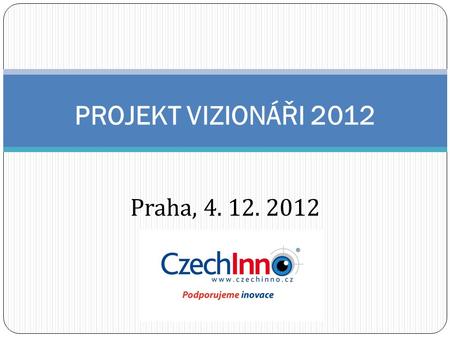 PROJEKT VIZIONÁŘI 2012

Praha, 4. 12. 2012

CzechInno®
www.czechinno.cz
Podporujeme inovace